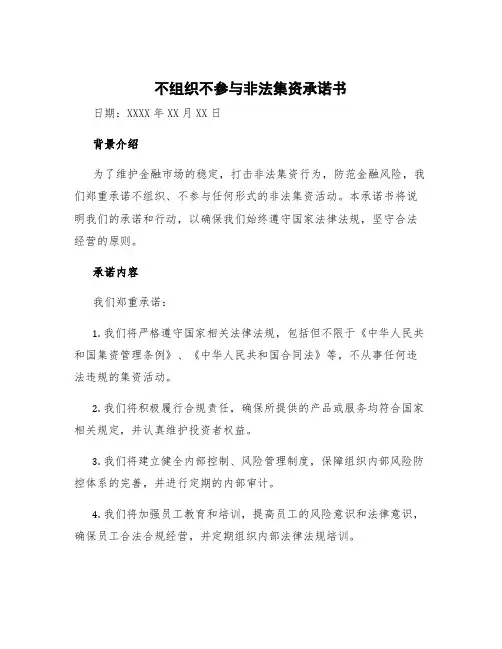 不组织不参与非法集资承诺书

日期：XXXX 年 XX 月 XX 日

背景介绍

为了维护金融市场的稳定，打击非法集资行为，防范金融风险，我们郑重承诺不组织、不参与任何形式的非法集资活动。本承诺书将说明我们的承诺和行动，以确保我们始终遵守国家法律法规，坚守合法经营的原则。

承诺内容

我们郑重承诺：

1. 我们将严格遵守国家相关法律法规，包括但不限于《中华人民共和国集资管理条例》、《中华人民共和国合同法》等，不从事任何违法违规的集资活动。

2. 我们将积极履行合规责任，确保所提供的产品或服务均符合国家相关规定，并认真维护投资者权益。

3. 我们将建立健全内部控制、风险管理制度，保障组织内部风险防控体系的完善，并进行定期的内部审计。

4. 我们将加强员工教育和培训，提高员工的风险意识和法律意识，确保员工合法合规经营，并定期组织内部法律法规培训。